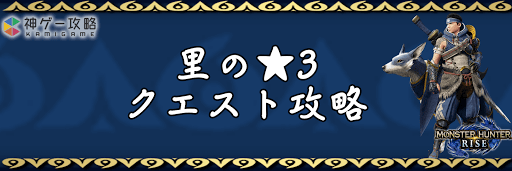 神ゲー攻略
KAMIGAME

里の★3
クエスト攻略

MONSTER HUNTER
RISE